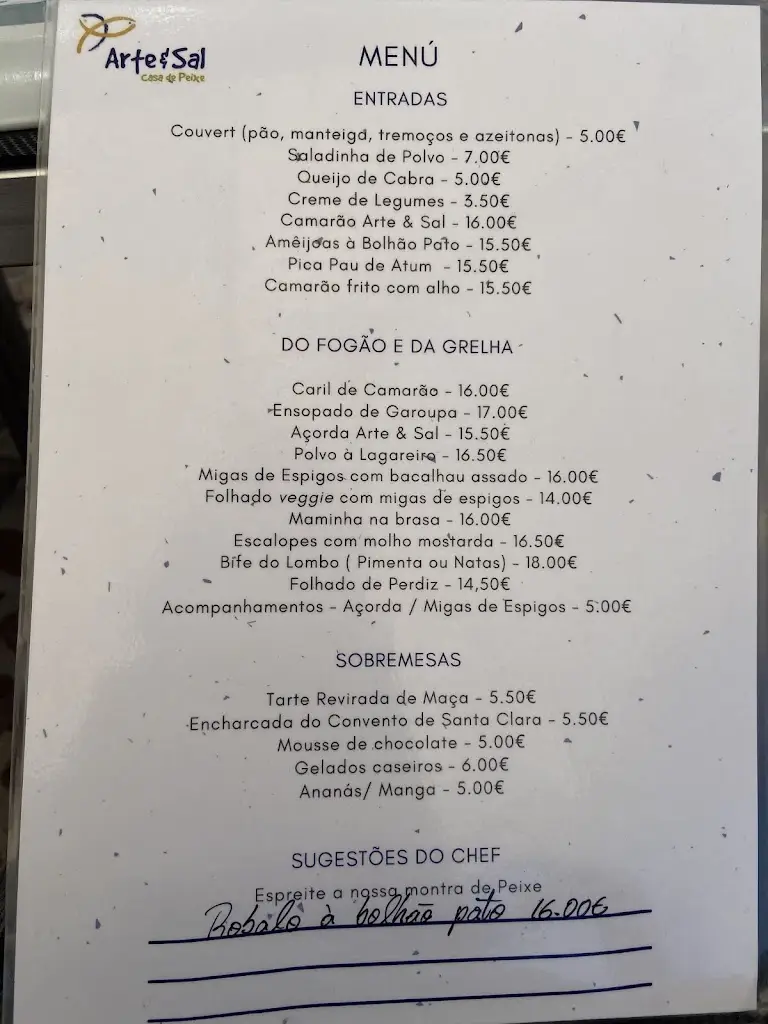 Arte&Sal
Casa de Peixe

MENÚ

ENTRADAS

Couvert (pão, manteiga, tremoços e azeitonas) - 5.00€
Saladinha de Polvo - 7.00€
Queijo de Cabra - 5.00€
Creme de Legumes - 3.50€
Camarão Arte & Sal - 16.00€
Amêijoas à Bolhão Pato - 15.50€
Pica Pau de Atum - 15.50€
Camarão frito com alho - 15.50€

DO FOGÃO E DA GRELHA

Caril de Camarão - 16.00€
Ensopado de Garoupa - 17.00€
Açorda Arte & Sal - 15.50€
Polvo à Lagareiro - 16.50€
Migas de Espigos com bacalhau assado - 16.00€
Folhado veggie com migas de espigos - 14.00€
Maminha na brasa - 16.00€
Escalopes com molho mostarda - 16.50€
Bife do Lombo ( Pimenta ou Natas) - 18.00€
Folhado de Perdiz - 14,50€
Acompanhamentos - Açorda / Migas de Espigos - 5.00€

SOBREMESAS

Tarte Revirada de Maça - 5.50€
Encharcada do Convento de Santa Clara - 5.50€
Mousse de chocolate - 5.00€
Gelados caseiros - 6.00€
Ananás/ Manga - 5.00€

SUGESTÕES DO CHEF

Espreite a nossa montra de Peixe
Robalo à bolhão pato 16.00€